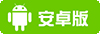 安卓版